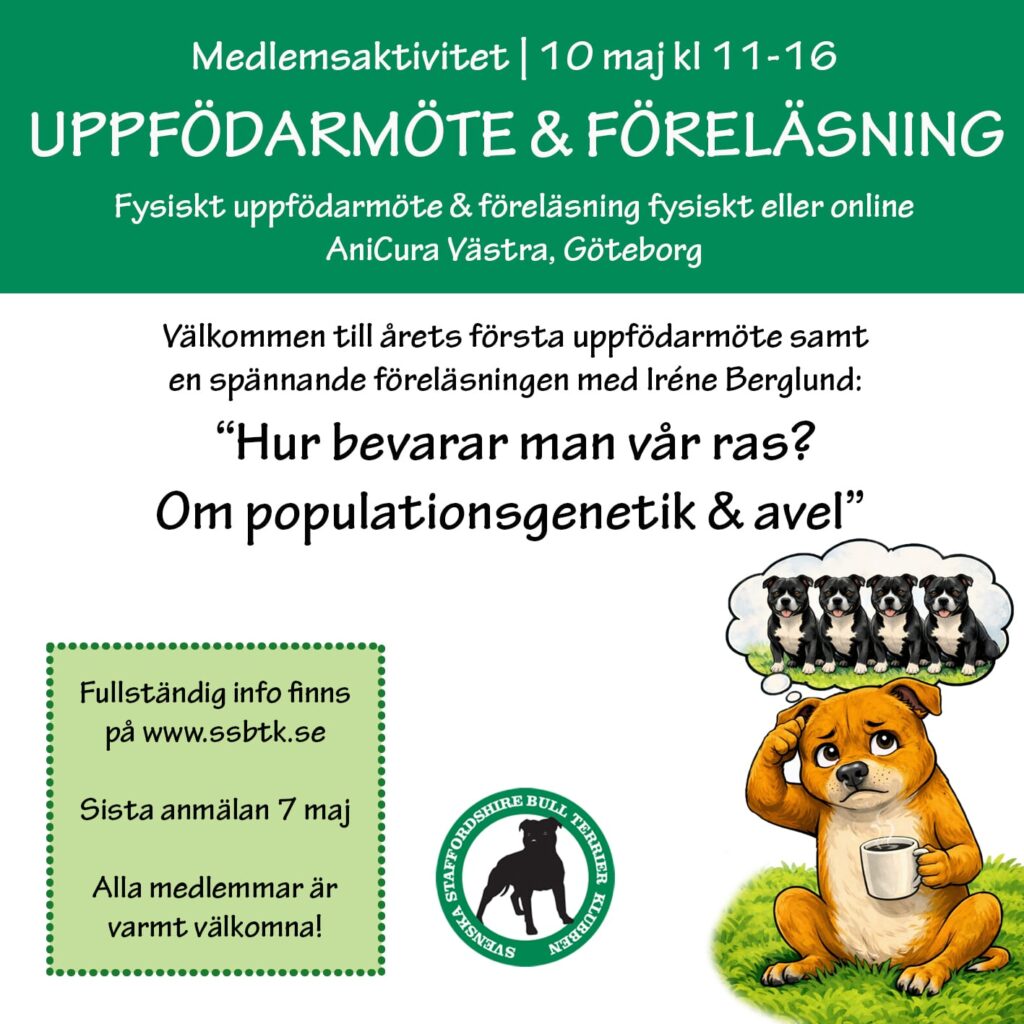 Medlemsaktivitet | 10 maj kl 11-16

UPPFÖDARMÖTE & FÖRELÄSNING

Fysiskt uppfödarmöte & föreläsning fysiskt eller online
AniCura Västra, Göteborg

Välkommen till årets första uppfödarmöte samt en spännande föreläsningen med Iréne Berglund:

"Hur bevarar man vår ras?
Om populationsgenetik & avel"

Fullständig info finns på www.ssbtk.se

Sista anmälan 7 maj

Alla medlemmar är varmt välkomna!

SVENSKA STAFFORDSHIRE BULL TERRIER KLUBBEN